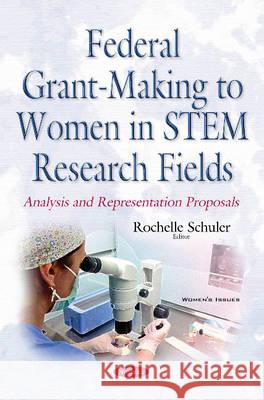 Federal Grant-Making to Women in STEM Research Fields

Analysis and Representation Proposals

Rochelle Schuler
Editor

WOMEN'S ISSUES

Kraina Książek